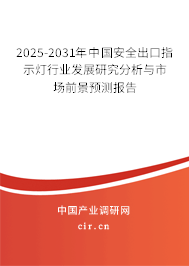 2025-2031年中国安全出口指示灯行业发展研究分析与市场前景预测报告

中国产业调研网

cir.cn